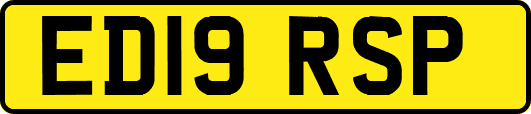 ED19 RSP